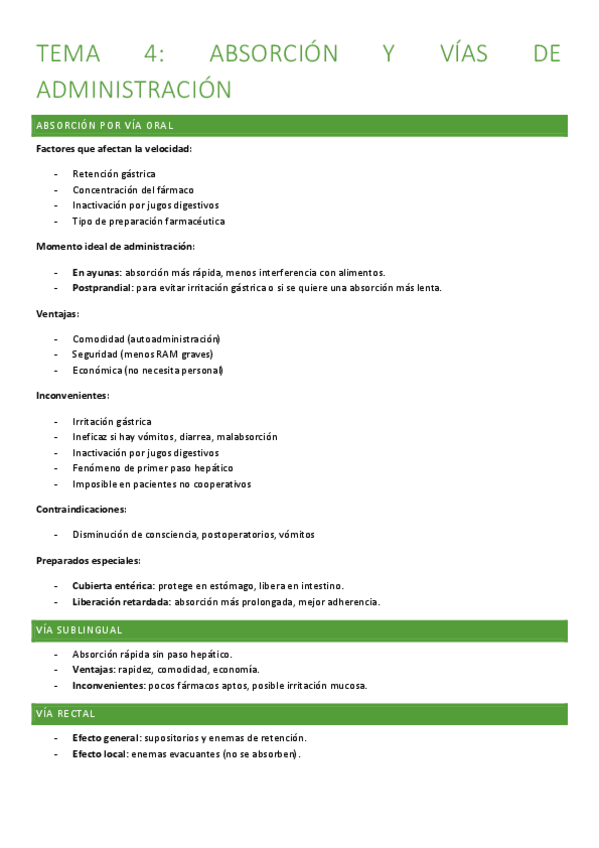 TEMA 4: ABSORCIÓN Y VÍAS DE ADMINISTRACIÓN

ABSORCIÓN POR VÍA ORAL

Factores que afectan la velocidad:

- Retención gástrica
- Concentración del fármaco
- Inactivación por jugos digestivos
- Tipo de preparación farmacéutica

Momento ideal de administración:

- En ayunas: absorción más rápida, menos interferencia con alimentos.
- Postprandial: para evitar irritación gástrica o si se quiere una absorción más lenta.

Ventajas:

- Comodidad (autoadministración)
- Seguridad (menos RAM graves)
- Económica (no necesita personal)

Inconvenientes:

- Irritación gástrica
- Ineficaz si hay vómitos, diarrea, malabsorción
- Inactivación por jugos digestivos
- Fenómeno de primer paso hepático
- Imposible en pacientes no cooperativos

Contraindicaciones:

- Disminución de consciencia, postoperatorios, vómitos

Preparados especiales:

- Cubierta entérica: protege en estómago, libera en intestino.
- Liberación retardada: absorción más prolongada, mejor adherencia.

VÍA SUBLINGUAL

- Absorción rápida sin paso hepático.
- Ventajas: rapidez, comodidad, economía.
- Inconvenientes: pocos fármacos aptos, posible irritación mucosa.

VÍA RECTAL

- Efecto general: supositorios y enemas de retención.
- Efecto local: enemas evacuantes (no se absorben).